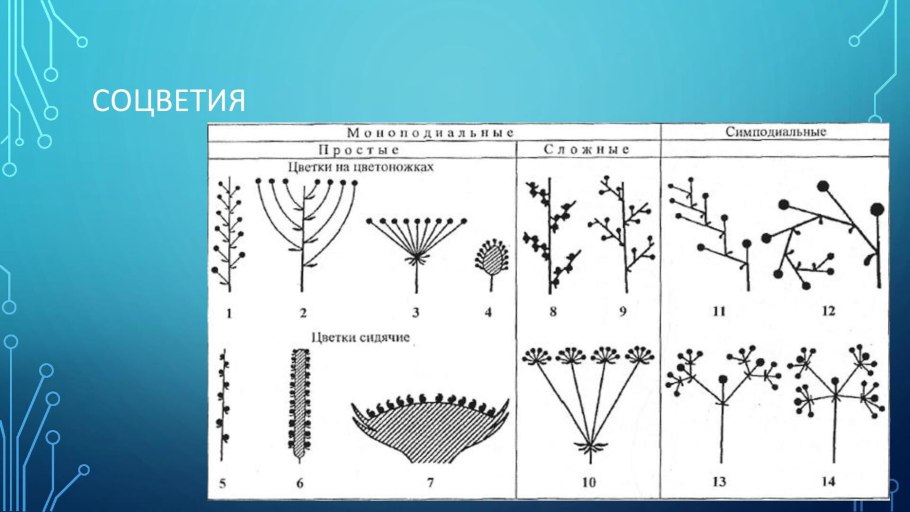 СОЦВЕТИЯ

Моноподиальные

Простые

Цветки на цветоножках

1 2 3 4

Цветки сидячие

5 6 7

Сложные

8 9

10

Симподиальные

11 12

13 14